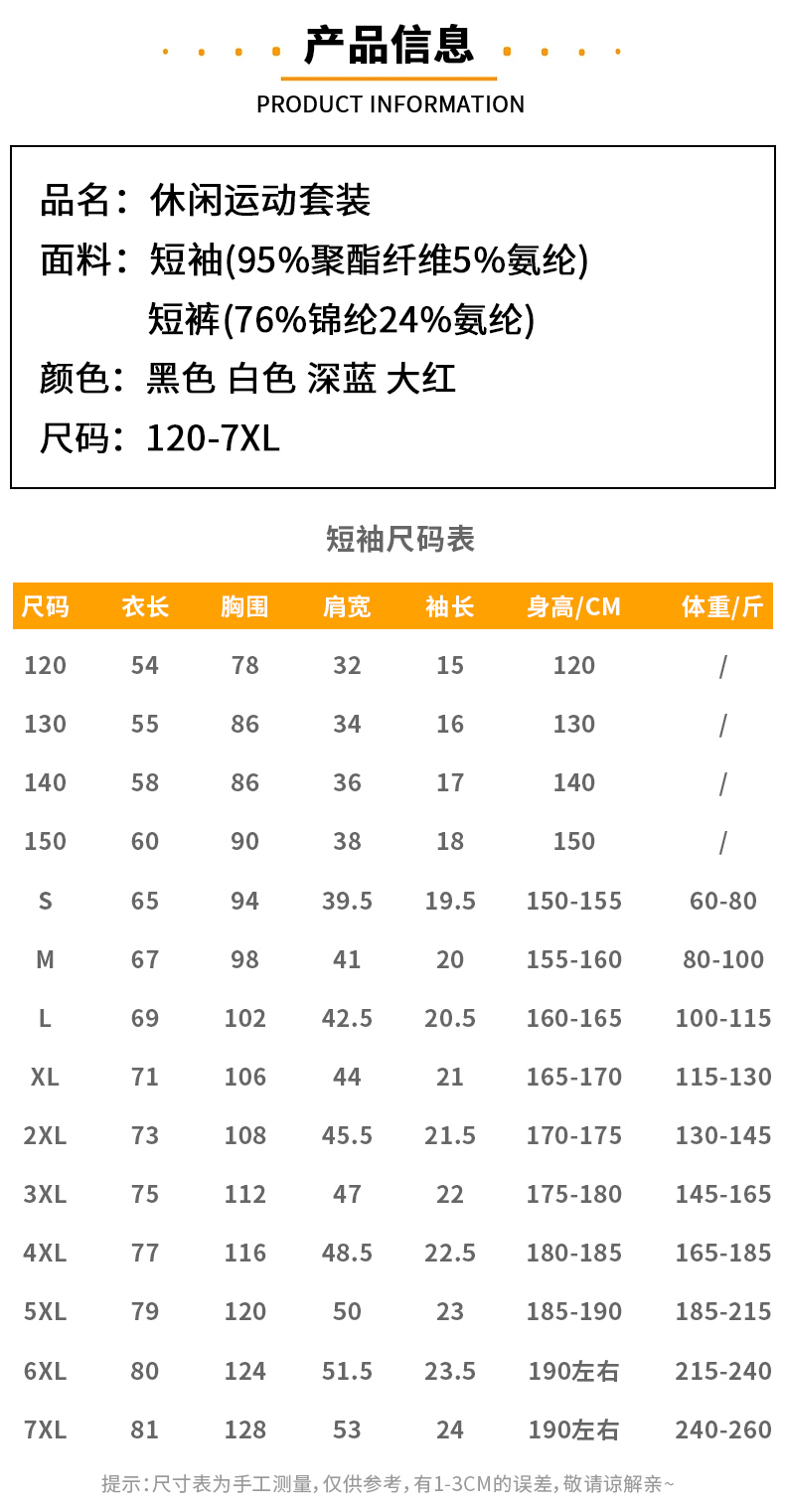 产品信息
PRODUCT INFORMATION

品名：休闲运动套装
面料：短袖(95%聚酯纤维5%氨纶)
短裤(76%锦纶24%氨纶)
颜色：黑色 白色 深蓝 大红
尺码：120-7XL

短袖尺码表

| 尺码 | 衣长 | 胸围 | 肩宽 | 袖长 | 身高/CM | 体重/斤 |
|---|---|---|---|---|---|---|
| 120 | 54 | 78 | 32 | 15 | 120 | / |
| 130 | 55 | 86 | 34 | 16 | 130 | / |
| 140 | 58 | 86 | 36 | 17 | 140 | / |
| 150 | 60 | 90 | 38 | 18 | 150 | / |
| S | 65 | 94 | 39.5 | 19.5 | 150-155 | 60-80 |
| M | 67 | 98 | 41 | 20 | 155-160 | 80-100 |
| L | 69 | 102 | 42.5 | 20.5 | 160-165 | 100-115 |
| XL | 71 | 106 | 44 | 21 | 165-170 | 115-130 |
| 2XL | 73 | 108 | 45.5 | 21.5 | 170-175 | 130-145 |
| 3XL | 75 | 112 | 47 | 22 | 175-180 | 145-165 |
| 4XL | 77 | 116 | 48.5 | 22.5 | 180-185 | 165-185 |
| 5XL | 79 | 120 | 50 | 23 | 185-190 | 185-215 |
| 6XL | 80 | 124 | 51.5 | 23.5 | 190左右 | 215-240 |
| 7XL | 81 | 128 | 53 | 24 | 190左右 | 240-260 |

提示：尺寸表为手工测量，仅供参考，有1-3CM的误差，敬请谅解亲~